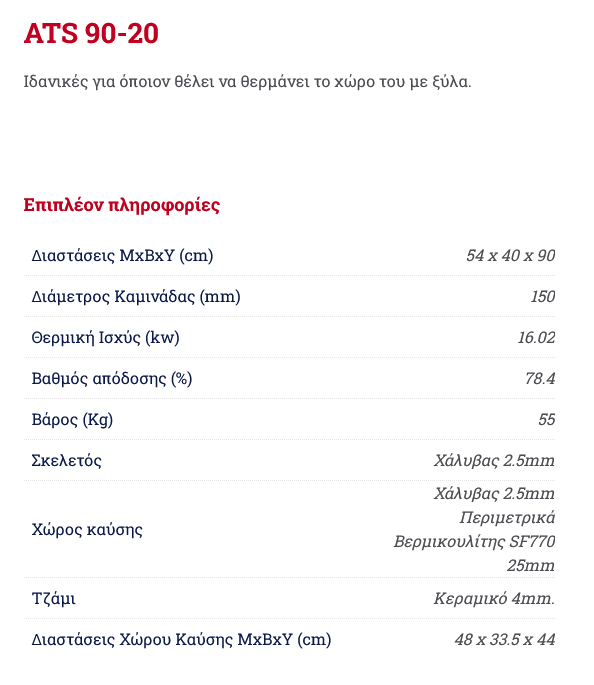 ATS 90-20

Ιδανικές για όποιον θέλει να θερμάνει το χώρο του με ξύλα.

Επιπλέον πληροφορίες

| | |
|---|---|
| Διαστάσεις ΜxΒxΥ (cm) | 54 x 40 x 90 |
| Διάμετρος Καμινάδας (mm) | 150 |
| Θερμική Ισχύς (kw) | 16.02 |
| Βαθμός απόδοσης (%) | 78.4 |
| Βάρος (Kg) | 55 |
| Σκελετός | Χάλυβας 2.5mm |
| Χώρος καύσης | Χάλυβας 2.5mm Περιμετρικά Βερμικουλίτης SF770 25mm |
| Τζάμι | Κεραμικό 4mm. |
| Διαστάσεις Χώρου Καύσης ΜxΒxΥ (cm) | 48 x 33.5 x 44 |